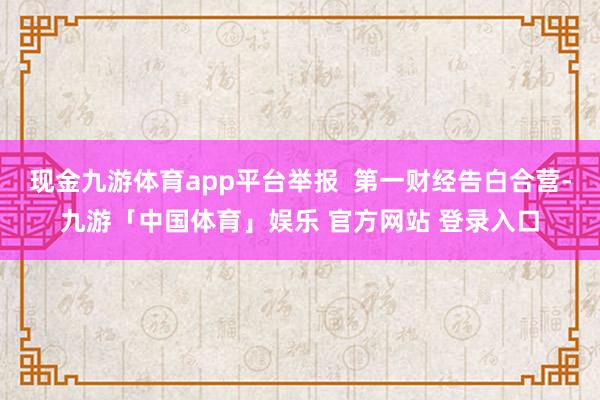 现金九游体育app平台举报  第一财经告白合营-九游「中国体育」娱乐 官方网站 登录入口